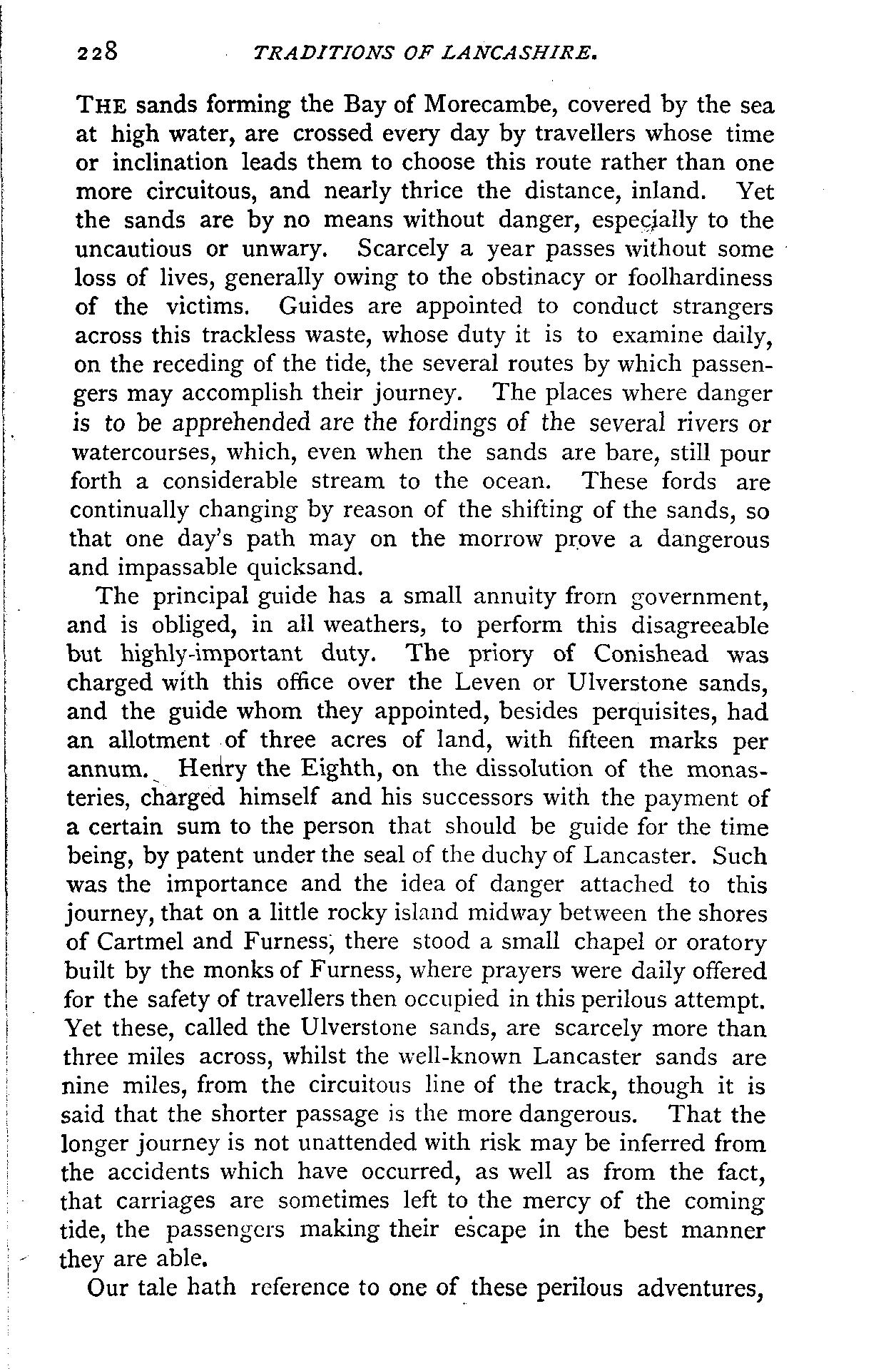 228 TRADITIONS OF LANCASHIRE.

THE sands forming the Bay of Morecambe, covered by the sea at high water, are crossed every day by travellers whose time or inclination leads them to choose this route rather than one more circuitous, and nearly thrice the distance, inland. Yet the sands are by no means without danger, especially to the uncautious or unwary. Scarcely a year passes without some loss of lives, generally owing to the obstinacy or foolhardiness of the victims. Guides are appointed to conduct strangers across this trackless waste, whose duty it is to examine daily, on the receding of the tide, the several routes by which passengers may accomplish their journey. The places where danger is to be apprehended are the fordings of the several rivers or watercourses, which, even when the sands are bare, still pour forth a considerable stream to the ocean. These fords are continually changing by reason of the shifting of the sands, so that one day's path may on the morrow prove a dangerous and impassable quicksand.

The principal guide has a small annuity from government, and is obliged, in all weathers, to perform this disagreeable but highly-important duty. The priory of Conishead was charged with this office over the Leven or Ulverstone sands, and the guide whom they appointed, besides perquisites, had an allotment of three acres of land, with fifteen marks per annum. Henry the Eighth, on the dissolution of the monasteries, charged himself and his successors with the payment of a certain sum to the person that should be guide for the time being, by patent under the seal of the duchy of Lancaster. Such was the importance and the idea of danger attached to this journey, that on a little rocky island midway between the shores of Cartmel and Furness, there stood a small chapel or oratory built by the monks of Furness, where prayers were daily offered for the safety of travellers then occupied in this perilous attempt. Yet these, called the Ulverstone sands, are scarcely more than three miles across, whilst the well-known Lancaster sands are nine miles, from the circuitous line of the track, though it is said that the shorter passage is the more dangerous. That the longer journey is not unattended with risk may be inferred from the accidents which have occurred, as well as from the fact, that carriages are sometimes left to the mercy of the coming tide, the passengers making their escape in the best manner they are able.

Our tale hath reference to one of these perilous adventures,